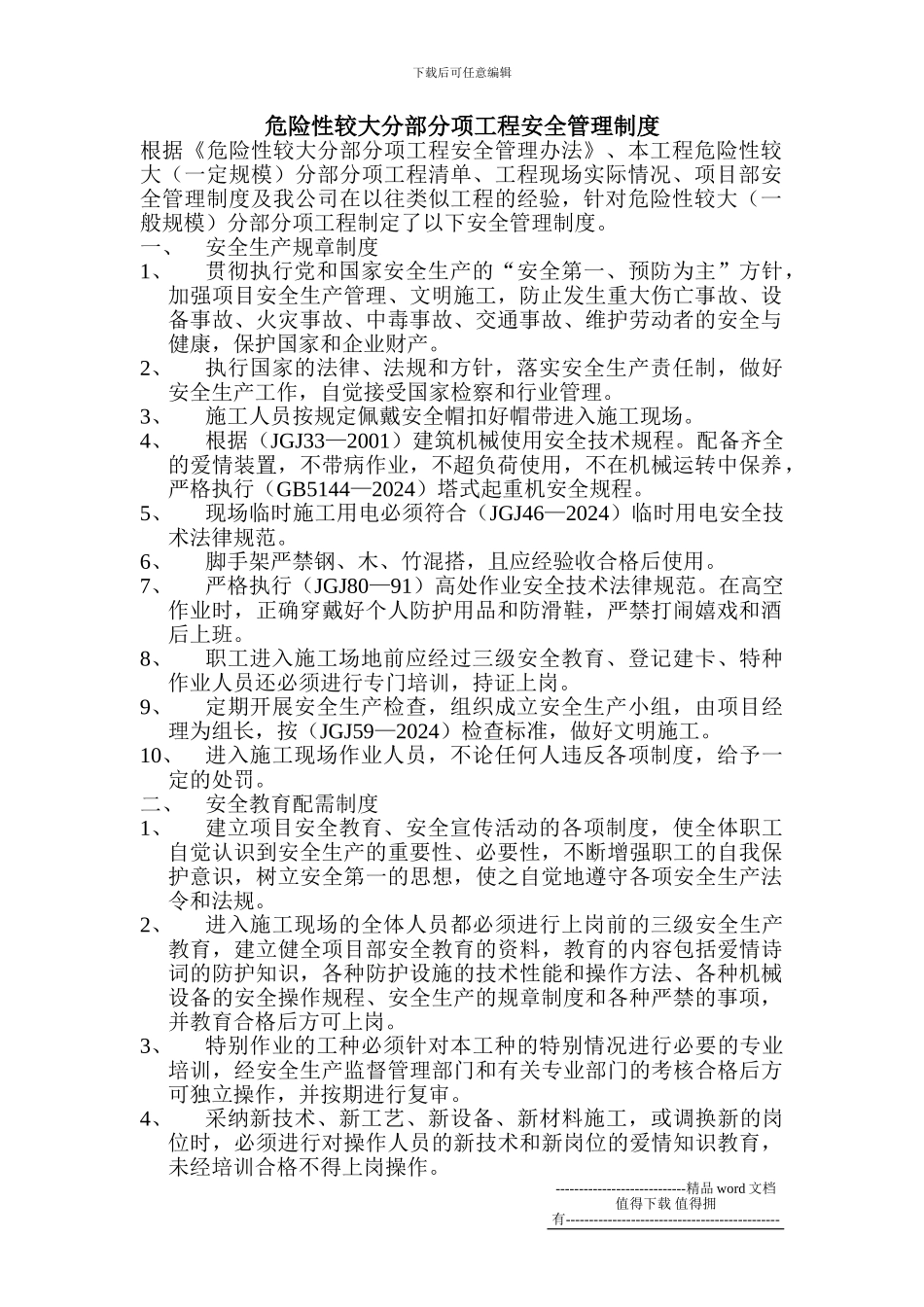 下载后可任意编辑

危险性较大分部分项工程安全管理制度

根据《危险性较大分部分项工程安全管理办法》、本工程危险性较大（一定规模）分部分项工程清单、工程现场实际情况、项目部安全管理制度及我公司在以往类似工程的经验，针对危险性较大（一般规模）分部分项工程制定了以下安全管理制度。

一、　安全生产规章制度

1、　贯彻执行党和国家安全生产的“安全第一、预防为主”方针，加强项目安全生产管理、文明施工，防止发生重大伤亡事故、设备事故、火灾事故、中毒事故、交通事故、维护劳动者的安全与健康，保护国家和企业财产。

2、　执行国家的法律、法规和方针，落实安全生产责任制，做好安全生产工作，自觉接受国家检察和行业管理。

3、　施工人员按规定佩戴安全帽扣好帽带进入施工现场。

4、　根据（JGJ33—2001）建筑机械使用安全技术规程。配备齐全的爱情装置，不带病作业，不超负荷使用，不在机械运转中保养，严格执行（GB5144—2024）塔式起重机安全规程。

5、　现场临时施工用电必须符合（JGJ46—2024）临时用电安全技术法律规范。

6、　脚手架严禁钢、木、竹混搭，且应经验收合格后使用。

7、　严格执行（JGJ80—91）高处作业安全技术法律规范。在高空作业时，正确穿戴好个人防护用品和防滑鞋，严禁打闹嬉戏和酒后上班。

8、　职工进入施工场地前应经过三级安全教育、登记建卡、特种作业人员还必须进行专门培训，持证上岗。

9、　定期开展安全生产检查，组织成立安全生产小组，由项目经理为组长，按（JGJ59—2024）检查标准，做好文明施工。

10、　进入施工现场作业人员，不论任何人违反各项制度，给予一定的处罚。

二、　安全教育配需制度

1、　建立项目安全教育、安全宣传活动的各项制度，使全体职工自觉认识到安全生产的重要性、必要性，不断增强职工的自我保护意识，树立安全第一的思想，使之自觉地遵守各项安全生产法令和法规。

2、　进入施工现场的全体人员都必须进行上岗前的三级安全生产教育，建立健全项目部安全教育的资料，教育的内容包括爱情诗词的防护知识，各种防护设施的技术性能和操作方法、各种机械设备的安全操作规程、安全生产的规章制度和各种严禁的事项，并教育合格后方可上岗。

3、　特别作业的工种必须针对本工种的特别情况进行必要的专业培训，经安全生产监督管理部门和有关专业部门的考核合格后方可独立操作，并按期进行复审。

4、　采纳新技术、新工艺、新设备、新材料施工，或调换新的岗位时，必须进行对操作人员的新技术和新岗位的爱情知识教育，未经培训合格不得上岗操作。

----------------------------精品 word 文档 值得下载 值得拥有----------------------------------------------